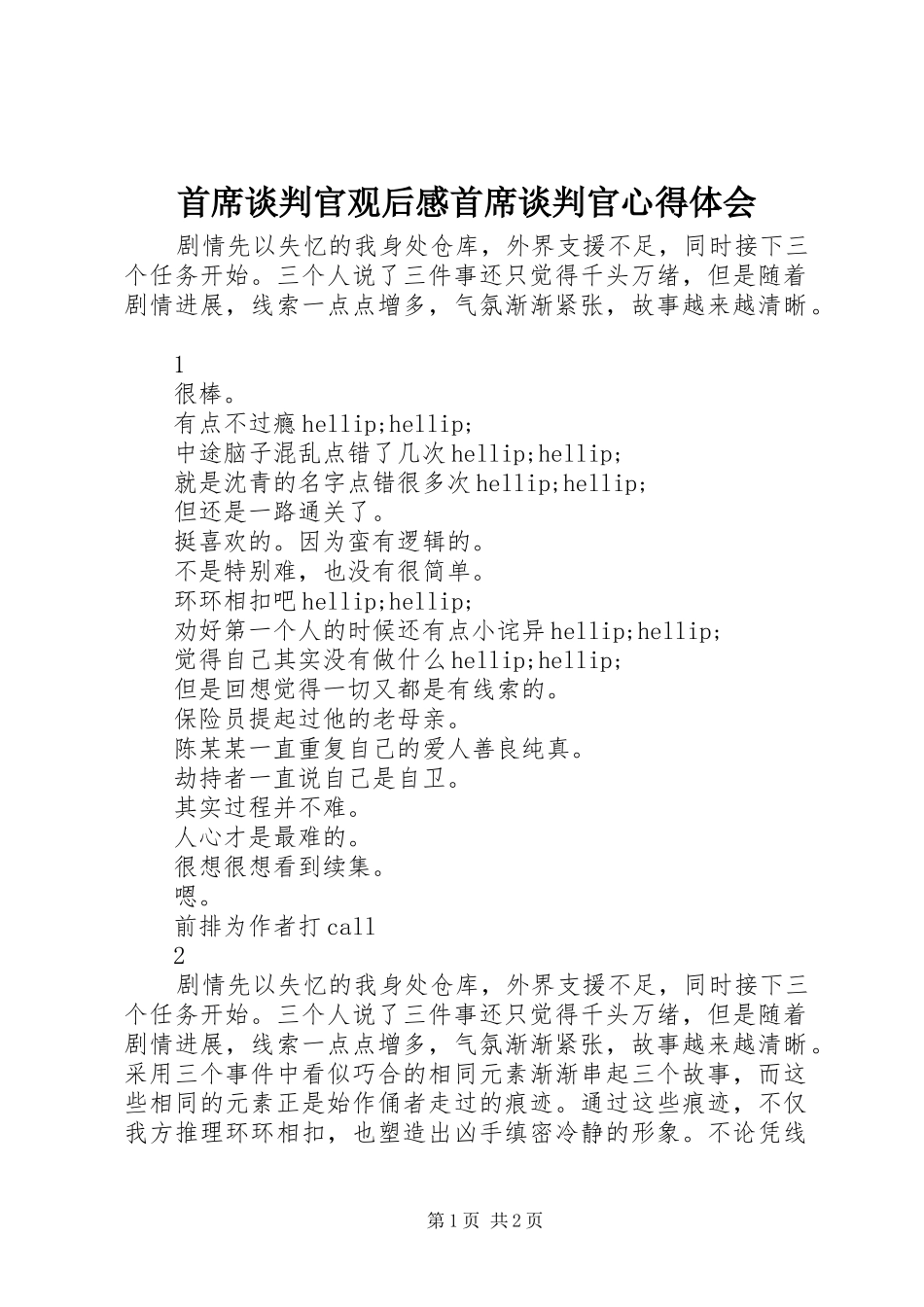 首席谈判官观后感首席谈判官心得体会

剧情先以失忆的我身处仓库，外界支援不足，同时接下三个任务开始。三个人说了三件事还只觉得千头万绪，但是随着剧情进展，线索一点点增多，气氛渐渐紧张，故事越来越清晰。

1
很棒。
有点不过瘾hellip;hellip;
中途脑子混乱点错了几次hellip;hellip;
就是沈青的名字点错很多次hellip;hellip;
但还是一路通关了。
挺喜欢的。因为蛮有逻辑的。
不是特别难，也没有很简单。
环环相扣吧hellip;hellip;
劝好第一个人的时候还有点小诧异hellip;hellip;
觉得自己其实没有做什么hellip;hellip;
但是回想觉得一切又都是有线索的。
保险员提起过他的老母亲。
陈某某一直重复自己的爱人善良纯真。
劫持者一直说自己是自卫。
其实过程并不难。
人心才是最难的。
很想很想看到续集。
嗯。
前排为作者打call
2
剧情先以失忆的我身处仓库，外界支援不足，同时接下三个任务开始。三个人说了三件事还只觉得千头万绪，但是随着剧情进展，线索一点点增多，气氛渐渐紧张，故事越来越清晰。采用三个事件中看似巧合的相同元素渐渐串起三个故事，而这些相同的元素正是始作俑者走过的痕迹。通过这些痕迹，不仅我方推理环环相扣，也塑造出凶手缜密冷静的形象。不论凭线

第1页 共2页